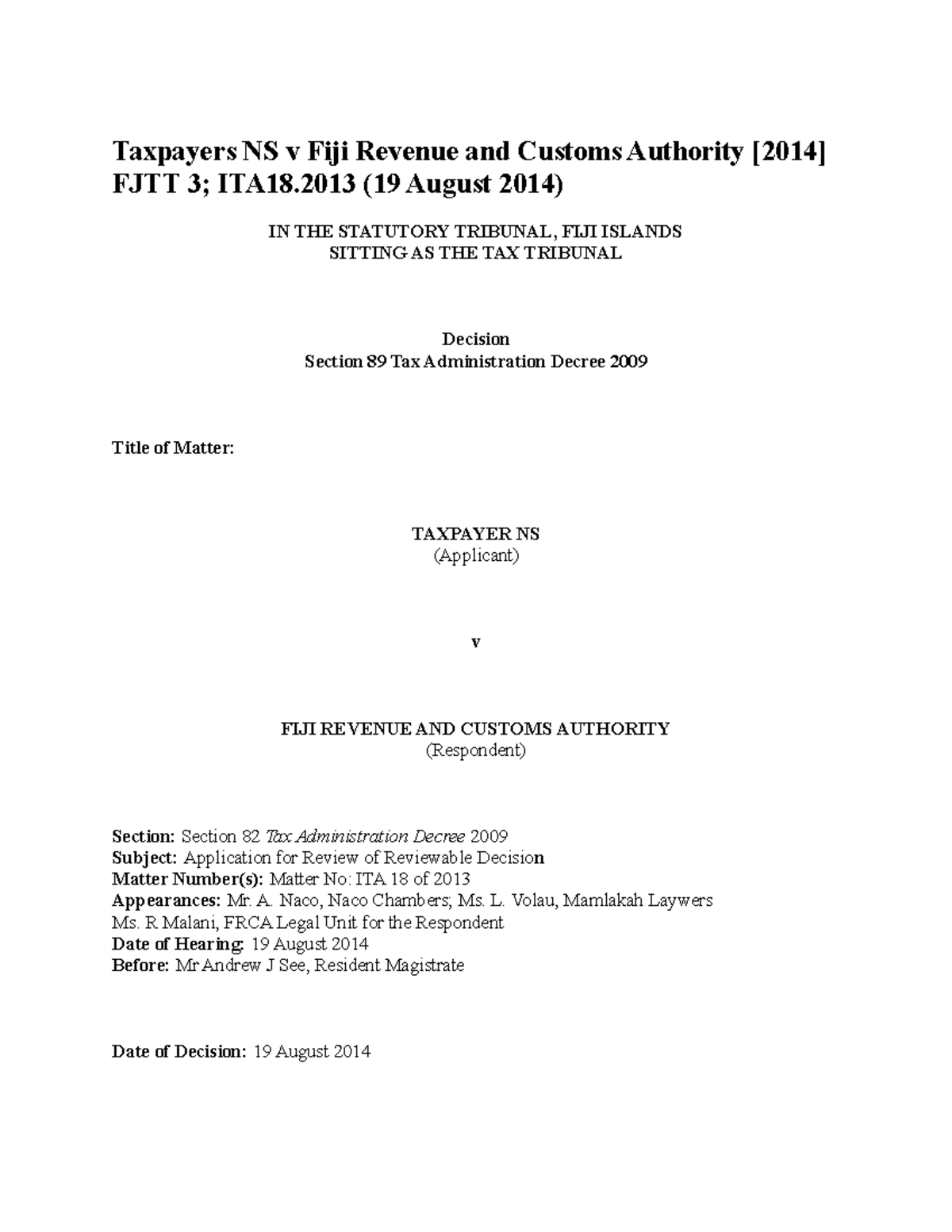 Taxpayers NS v Fiji Revenue and Customs Authority [2014] FJTT 3; ITA18.2013 (19 August 2014)

IN THE STATUTORY TRIBUNAL, FIJI ISLANDS
SITTING AS THE TAX TRIBUNAL

Decision
Section 89 Tax Administration Decree 2009

Title of Matter:

TAXPAYER NS
(Applicant)

v

FIJI REVENUE AND CUSTOMS AUTHORITY
(Respondent)

Section: Section 82 Tax Administration Decree 2009
Subject: Application for Review of Reviewable Decision
Matter Number(s): Matter No: ITA 18 of 2013
Appearances: Mr. A. Naco, Naco Chambers; Ms. L. Volau, Mamlakah Laywers
Ms. R Malani, FRCA Legal Unit for the Respondent
Date of Hearing: 19 August 2014
Before: Mr Andrew J See, Resident Magistrate

Date of Decision: 19 August 2014